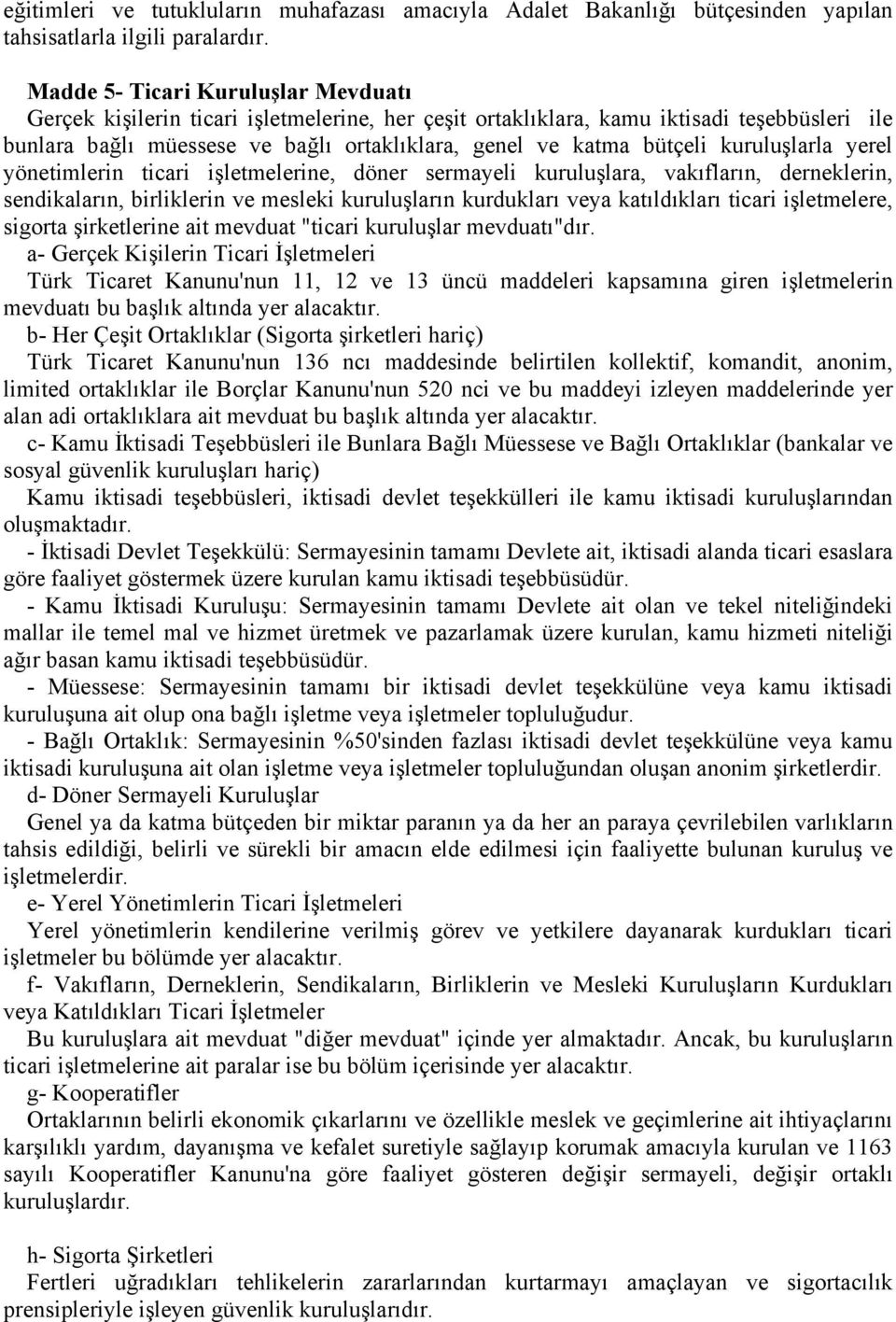 eğitimleri ve tutukluların muhafazası amacıyla Adalet Bakanlığı bütçesinden yapılan tahsisatlarla ilgili paralardır.

Madde 5- Ticari Kuruluşlar Mevduatı
Gerçek kişilerin ticari işletmelerine, her çeşit ortaklıklara, kamu iktisadi teşebbüsleri ile bunlara bağlı müessese ve bağlı ortaklıklara, genel ve katma bütçeli kuruluşlarla yerel yönetimlerin ticari işletmelerine, döner sermayeli kuruluşlara, vakıfların, derneklerin, sendikaların, birliklerin ve mesleki kuruluşların kurdukları veya katıldıkları ticari işletmelere, sigorta şirketlerine ait mevduat "ticari kuruluşlar mevduatı"dır.
a- Gerçek Kişilerin Ticari İşletmeleri
Türk Ticaret Kanunu'nun 11, 12 ve 13 üncü maddeleri kapsamına giren işletmelerin mevduatı bu başlık altında yer alacaktır.
b- Her Çeşit Ortaklıklar (Sigorta şirketleri hariç)
Türk Ticaret Kanunu'nun 136 ncı maddesinde belirtilen kollektif, komandit, anonim, limited ortaklıklar ile Borçlar Kanunu'nun 520 nci ve bu maddeyi izleyen maddelerinde yer alan adi ortaklıklara ait mevduat bu başlık altında yer alacaktır.
c- Kamu İktisadi Teşebbüsleri ile Bunlara Bağlı Müessese ve Bağlı Ortaklıklar (bankalar ve sosyal güvenlik kuruluşları hariç)
Kamu iktisadi teşebbüsleri, iktisadi devlet teşekkülleri ile kamu iktisadi kuruluşlarından oluşmaktadır.
- İktisadi Devlet Teşekkülü: Sermayesinin tamamı Devlete ait, iktisadi alanda ticari esaslara göre faaliyet göstermek üzere kurulan kamu iktisadi teşebbüsüdür.
- Kamu İktisadi Kuruluşu: Sermayesinin tamamı Devlete ait olan ve tekel niteliğindeki mallar ile temel mal ve hizmet üretmek ve pazarlamak üzere kurulan, kamu hizmeti niteliği ağır basan kamu iktisadi teşebbüsüdür.
- Müessese: Sermayesinin tamamı bir iktisadi devlet teşekkülüne veya kamu iktisadi kuruluşuna ait olup ona bağlı işletme veya işletmeler topluluğudur.
- Bağlı Ortaklık: Sermayesinin %50'sinden fazlası iktisadi devlet teşekkülüne veya kamu iktisadi kuruluşuna ait olan işletme veya işletmeler topluluğundan oluşan anonim şirketlerdir.
d- Döner Sermayeli Kuruluşlar
Genel ya da katma bütçeden bir miktar paranın ya da her an paraya çevrilebilen varlıkların tahsis edildiği, belirli ve sürekli bir amacın elde edilmesi için faaliyette bulunan kuruluş ve işletmelerdir.
e- Yerel Yönetimlerin Ticari İşletmeleri
Yerel yönetimlerin kendilerine verilmiş görev ve yetkilere dayanarak kurdukları ticari işletmeler bu bölümde yer alacaktır.
f- Vakıfların, Derneklerin, Sendikaların, Birliklerin ve Mesleki Kuruluşların Kurdukları veya Katıldıkları Ticari İşletmeler
Bu kuruluşlara ait mevduat "diğer mevduat" içinde yer almaktadır. Ancak, bu kuruluşların ticari işletmelerine ait paralar ise bu bölüm içerisinde yer alacaktır.
g- Kooperatifler
Ortaklarının belirli ekonomik çıkarlarını ve özellikle meslek ve geçimlerine ait ihtiyaçlarını karşılıklı yardım, dayanışma ve kefalet suretiyle sağlayıp korumak amacıyla kurulan ve 1163 sayılı Kooperatifler Kanunu'na göre faaliyet gösteren değişir sermayeli, değişir ortaklı kuruluşlardır.

h- Sigorta Şirketleri
Fertleri uğradıkları tehlikelerin zararlarından kurtarmayı amaçlayan ve sigortacılık prensipleriyle işleyen güvenlik kuruluşlarıdır.